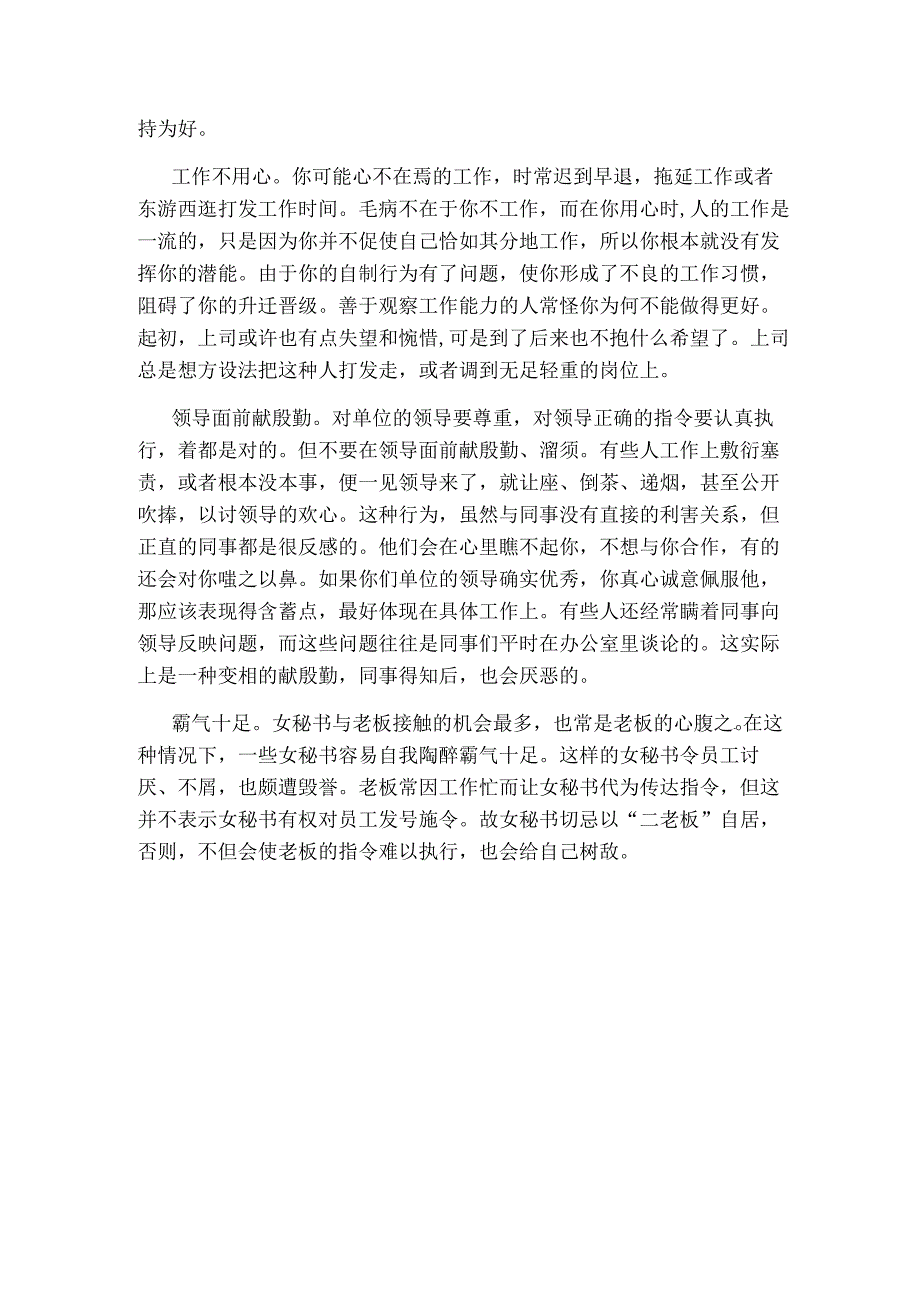 持为好。

工作不用心。你可能心不在焉的工作，时常迟到早退，拖延工作或者东游西逛打发工作时间。毛病不在于你不工作，而在你用心时,人的工作是一流的，只是因为你并不促使自己恰如其分地工作，所以你根本就没有发挥你的潜能。由于你的自制行为有了问题，使你形成了不良的工作习惯，阻碍了你的升迁晋级。善于观察工作能力的人常怪你为何不能做得更好。起初，上司或许也有点失望和惋惜,可是到了后来也不抱什么希望了。上司总是想方设法把这种人打发走，或者调到无足轻重的岗位上。

领导面前献殷勤。对单位的领导要尊重，对领导正确的指令要认真执行，着都是对的。但不要在领导面前献殷勤、溜须。有些人工作上敷衍塞责，或者根本没本事，便一见领导来了，就让座、倒茶、递烟，甚至公开吹捧，以讨领导的欢心。这种行为，虽然与同事没有直接的利害关系，但正直的同事都是很反感的。他们会在心里瞧不起你，不想与你合作，有的还会对你嗤之以鼻。如果你们单位的领导确实优秀，你真心诚意佩服他，那应该表现得含蓄点，最好体现在具体工作上。有些人还经常瞒着同事向领导反映问题，而这些问题往往是同事们平时在办公室里谈论的。这实际上是一种变相的献殷勤，同事得知后，也会厌恶的。

霸气十足。女秘书与老板接触的机会最多，也常是老板的心腹之。在这种情况下，一些女秘书容易自我陶醉霸气十足。这样的女秘书令员工讨厌、不屑，也颇遭毁誉。老板常因工作忙而让女秘书代为传达指令，但这并不表示女秘书有权对员工发号施令。故女秘书切忌以“二老板”自居，否则，不但会使老板的指令难以执行，也会给自己树敌。